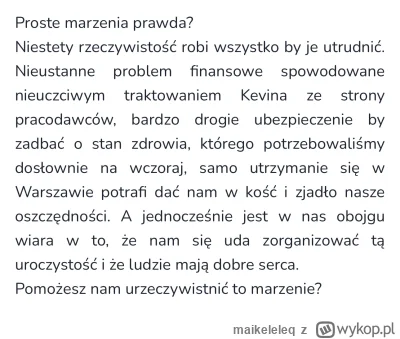 Proste marzenia prawda?
Niestety rzeczywistość robi wszystko by je utrudnić. Nieustanne problem finansowe spowodowane nieuczciwym traktowaniem Kevina ze strony pracodawców, bardzo drogie ubezpieczenie by zadbać o stan zdrowia, którego potrzebowaliśmy dosłownie na wczoraj, samo utrzymanie się w Warszawie potrafi dać nam w kość i zjadło nasze oszczędności. A jednocześnie jest w nas obojgu wiara w to, że nam się uda zorganizować tą uroczystość i że ludzie mają dobre serca.
Pomożesz nam urzeczywistnić to marzenie?

maikeleleq z wykop.pl